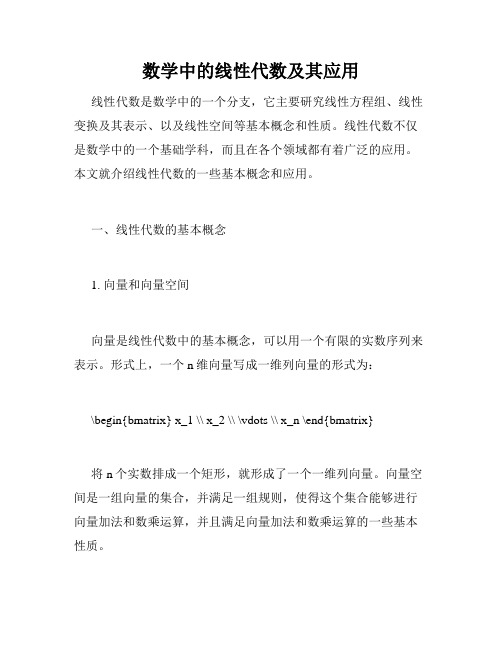 数学中的线性代数及其应用

线性代数是数学中的一个分支，它主要研究线性方程组、线性变换及其表示、以及线性空间等基本概念和性质。线性代数不仅是数学中的一个基础学科，而且在各个领域都有着广泛的应用。本文就介绍线性代数的一些基本概念和应用。

一、线性代数的基本概念

1. 向量和向量空间

向量是线性代数中的基本概念，可以用一个有限的实数序列来表示。形式上，一个 n 维向量写成一维列向量的形式为：

\begin{bmatrix} x_1 \\ x_2 \\ \vdots \\ x_n \end{bmatrix}

将 n 个实数排成一个矩形，就形成了一个一维列向量。向量空间是一组向量的集合，并满足一组规则，使得这个集合能够进行向量加法和数乘运算，并且满足向量加法和数乘运算的一些基本性质。